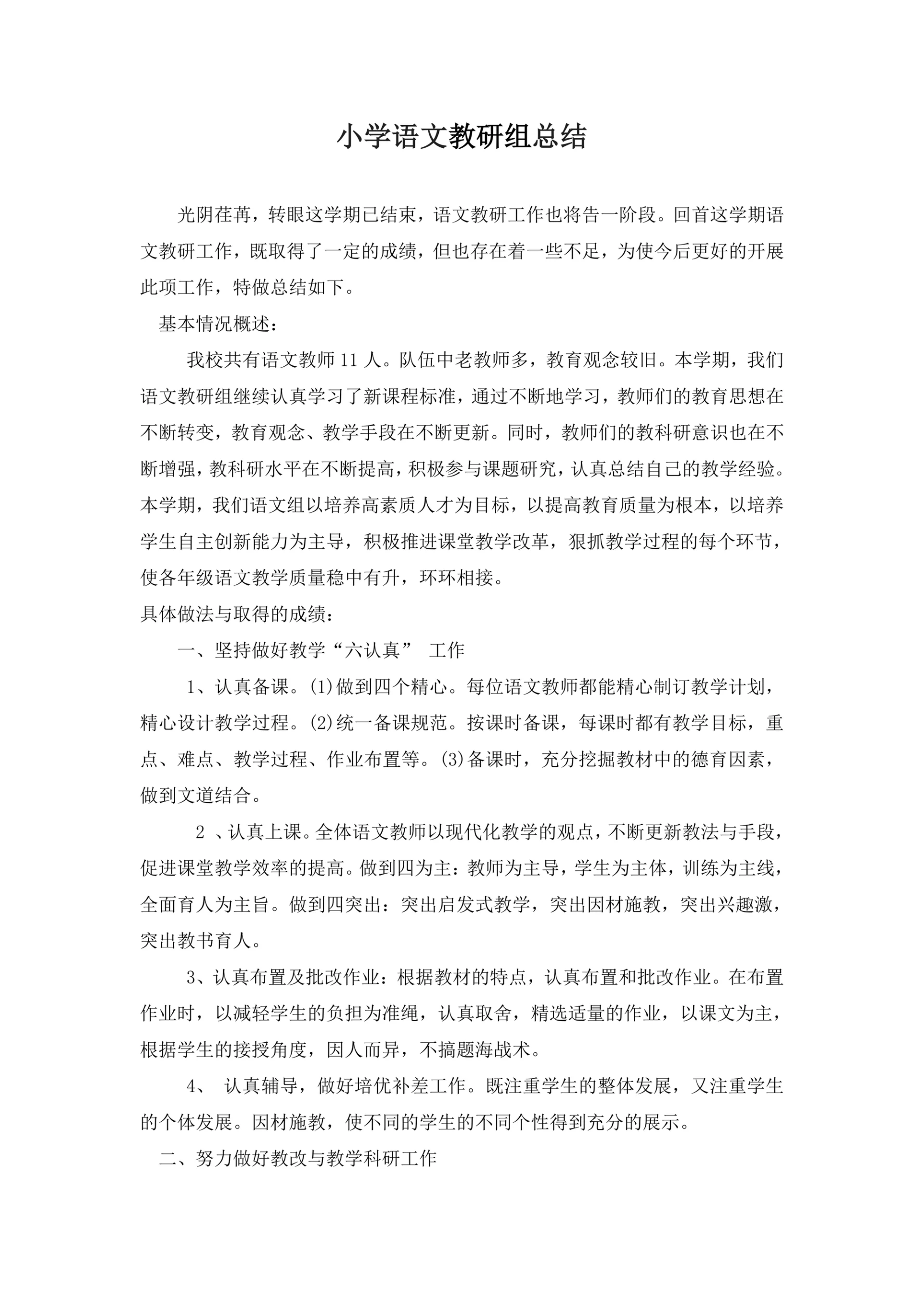 小学语文教研组总结

光阴荏苒，转眼这学期已结束，语文教研工作也将告一阶段。回首这学期语文教研工作，既取得了一定的成绩，但也存在着一些不足，为使今后更好的开展此项工作，特做总结如下。

基本情况概述：

我校共有语文教师 11 人。队伍中老教师多，教育观念较旧。本学期，我们语文教研组继续认真学习了新课程标准，通过不断地学习，教师们的教育思想在不断转变，教育观念、教学手段在不断更新。同时，教师们的教科研意识也在不断增强，教科研水平在不断提高，积极参与课题研究，认真总结自己的教学经验。本学期，我们语文组以培养高素质人才为目标，以提高教育质量为根本，以培养学生自主创新能力为主导，积极推进课堂教学改革，狠抓教学过程的每个环节，使各年级语文教学质量稳中有升，环环相接。

具体做法与取得的成绩：

一、坚持做好教学“六认真” 工作

1、认真备课。(1)做到四个精心。每位语文教师都能精心制订教学计划，精心设计教学过程。(2)统一备课规范。按课时备课，每课时都有教学目标，重点、难点、教学过程、作业布置等。(3)备课时，充分挖掘教材中的德育因素，做到文道结合。

2 、认真上课。全体语文教师以现代化教学的观点，不断更新教法与手段，促进课堂教学效率的提高。做到四为主：教师为主导，学生为主体，训练为主线，全面育人为主旨。做到四突出：突出启发式教学，突出因材施教，突出兴趣激，突出教书育人。

3、认真布置及批改作业：根据教材的特点，认真布置和批改作业。在布置作业时，以减轻学生的负担为准绳，认真取舍，精选适量的作业，以课文为主，根据学生的接授角度，因人而异，不搞题海战术。

4、 认真辅导，做好培优补差工作。既注重学生的整体发展，又注重学生的个体发展。因材施教，使不同的学生的不同个性得到充分的展示。

二、努力做好教改与教学科研工作